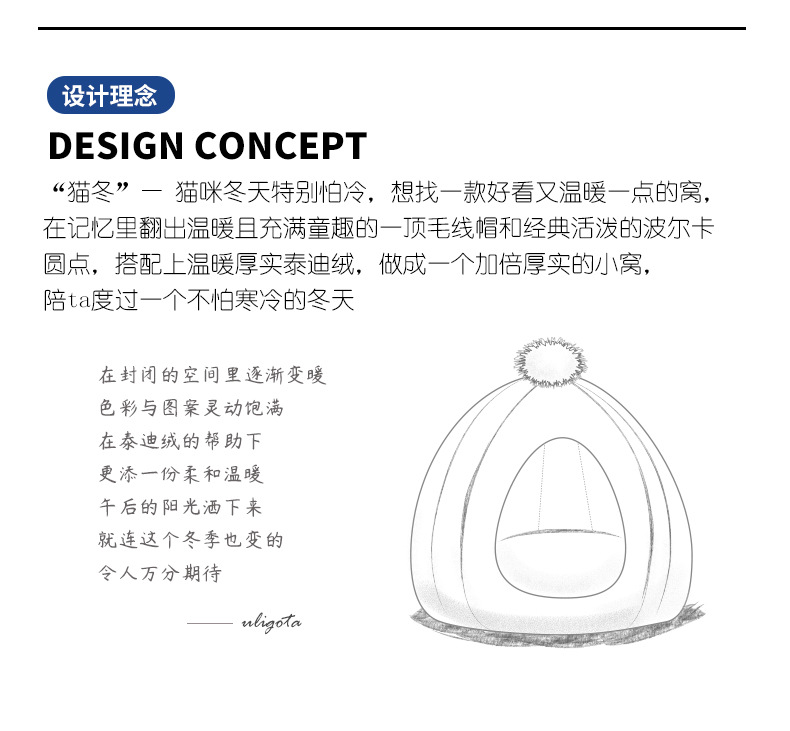 设计理念

DESIGN CONCEPT

“猫冬”一 猫咪冬天特别怕冷，想找一款好看又温暖一点的窝，在记忆里翻出温暖且充满童趣的一顶毛线帽和经典活泼的波尔卡圆点，搭配上温暖厚实泰迪绒，做成一个加倍厚实的小窝，陪ta度过一个不怕寒冷的冬天

在封闭的空间里逐渐变暖
色彩与图案灵动饱满
在泰迪绒的帮助下
更添一份柔和温暖
午后的阳光洒下来
就连这个冬季也变的
令人万分期待

—— uligota